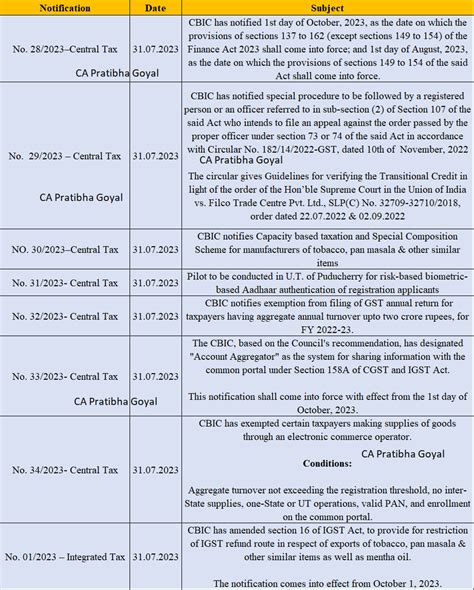 | Notification | Date | Subject |
|---|---|---|
| No. 28/2023–Central Tax CA Pratibha Goyal | 31.07.2023 | CBIC has notified 1st day of October, 2023, as the date on which the provisions of sections 137 to 162 (except sections 149 to 154) of the Finance Act 2023 shall come into force; and 1st day of August, 2023, as the date on which the provisions of sections 149 to 154 of the said Act shall come into force. |
| No. 29/2023 – Central Tax CA Pratibha Goyal | 31.07.2023 | CBIC has notified special procedure to be followed by a registered person or an officer referred to in sub-section (2) of Section 107 of the said Act who intends to file an appeal against the order passed by the proper officer under section 73 or 74 of the said Act in accordance with Circular No. 182/14/2022-GST, dated 10th of November, 2022 CA Pratibha Goyal The circular gives Guidelines for verifying the Transitional Credit in light of the order of the Hon'ble Supreme Court in the Union of India vs. Filco Trade Centre Pvt. Ltd., SLP(C) No. 32709-32710/2018, order dated 22.07.2022 & 02.09.2022 |
| NO. 30/2023–Central Tax | 31.07.2023 | CBIC notifies Capacity based taxation and Special Composition Scheme for manufacturers of tobacco, pan masala & other similar items |
| No. 31/2023- Central Tax | 31.07.2023 | Pilot to be conducted in U.T. of Puducherry for risk-based biometric-based Aadhaar authentication of registration applicants |
| No. 32/2023- Central Tax | 31.07.2023 | CBIC notifies exemption from filing of GST annual return for taxpayers having aggregate annual turnover upto two crore rupees, for FY 2022-23. |
| No. 33/2023- Central Tax CA Pratibha Goyal | 31.07.2023 | The CBIC, based on the Council's recommendation, has designated "Account Aggregator" as the system for sharing information with the common portal under Section 158A of CGST and IGST Act. This notification shall come into force with effect from the 1st day of October, 2023. |
| No. 34/2023- Central Tax | 31.07.2023 | CBIC has exempted certain taxpayers making supplies of goods through an electronic commerce operator. CA Pratibha Goyal **Conditions:** Aggregate turnover not exceeding the registration threshold, no inter-State supplies, one-State or UT operations, valid PAN, and enrollment on the common portal. |
| No. 01/2023 – Integrated Tax | 31.07.2023 | CBIC has amended section 16 of IGST Act, to provide for restriction of IGST refund route in respect of exports of tobacco, pan masala & other similar items as well as mentha oil. The notification comes into effect from October 1, 2023. |